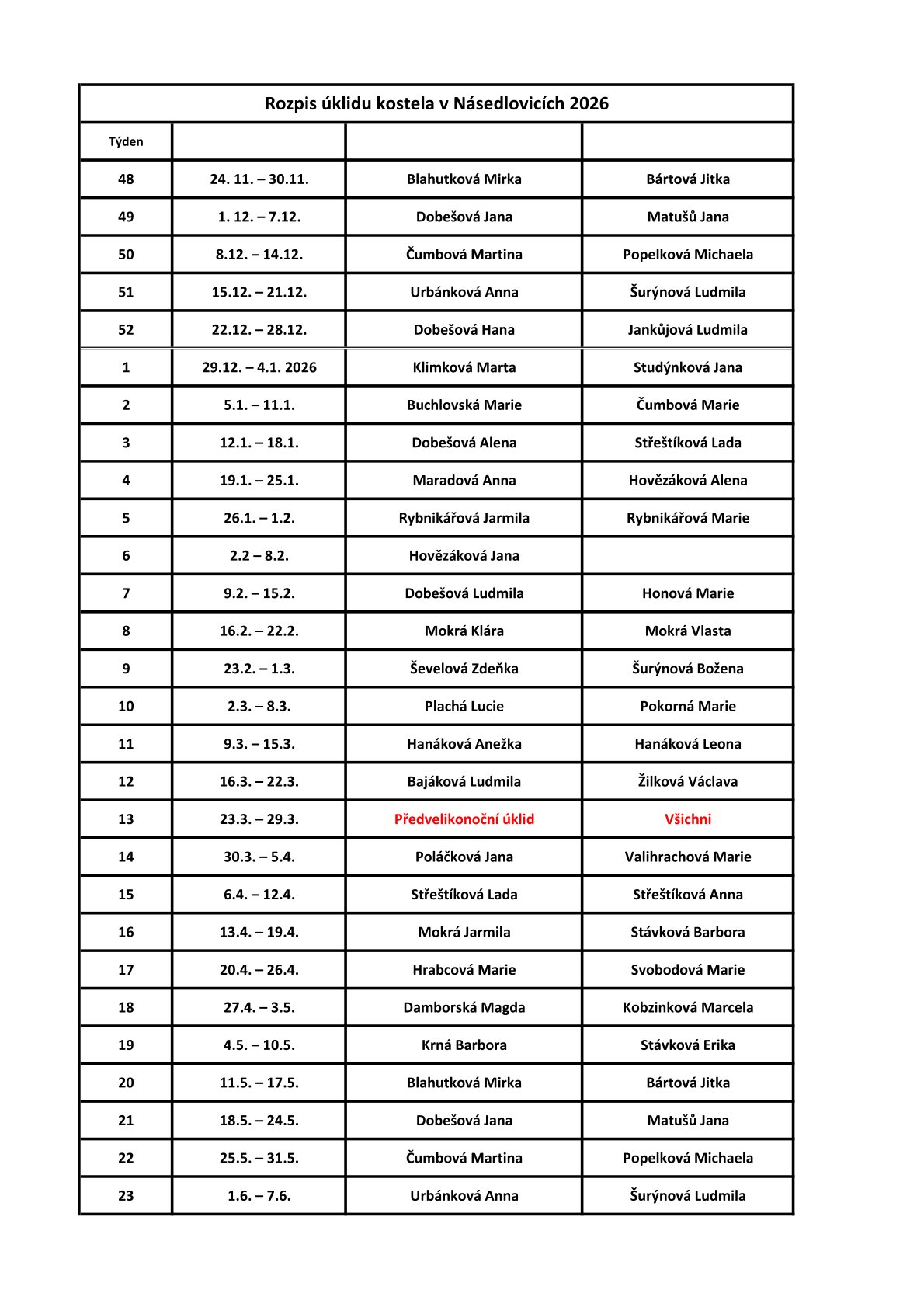 Rozpis úklidu kostela v Násedlovicích 2026

| Týden | | | |
|---|---|---|---|
| 48 | 24. 11. – 30.11. | Blahutková Mirka | Bártová Jitka |
| 49 | 1. 12. – 7.12. | Dobešová Jana | Matušů Jana |
| 50 | 8.12. – 14.12. | Čumbová Martina | Popelková Michaela |
| 51 | 15.12. – 21.12. | Urbánková Anna | Šurýnová Ludmila |
| 52 | 22.12. – 28.12. | Dobešová Hana | Jankůjová Ludmila |
| 1 | 29.12. – 4.1. 2026 | Klimková Marta | Studýnková Jana |
| 2 | 5.1. – 11.1. | Buchlovská Marie | Čumbová Marie |
| 3 | 12.1. – 18.1. | Dobešová Alena | Střeštíková Lada |
| 4 | 19.1. – 25.1. | Maradová Anna | Hovězáková Alena |
| 5 | 26.1. – 1.2. | Rybnikářová Jarmila | Rybnikářová Marie |
| 6 | 2.2 – 8.2. | Hovězáková Jana | |
| 7 | 9.2. – 15.2. | Dobešová Ludmila | Honová Marie |
| 8 | 16.2. – 22.2. | Mokrá Klára | Mokrá Vlasta |
| 9 | 23.2. – 1.3. | Ševelová Zdeňka | Šurýnová Božena |
| 10 | 2.3. – 8.3. | Plachá Lucie | Pokorná Marie |
| 11 | 9.3. – 15.3. | Hanáková Anežka | Hanáková Leona |
| 12 | 16.3. – 22.3. | Bajáková Ludmila | Žilková Václava |
| 13 | 23.3. – 29.3. | Předvelikonoční úklid | Všichni |
| 14 | 30.3. – 5.4. | Poláčková Jana | Valihrachová Marie |
| 15 | 6.4. – 12.4. | Střeštíková Lada | Střeštíková Anna |
| 16 | 13.4. – 19.4. | Mokrá Jarmila | Stávková Barbora |
| 17 | 20.4. – 26.4. | Hrabcová Marie | Svobodová Marie |
| 18 | 27.4. – 3.5. | Damborská Magda | Kobzinková Marcela |
| 19 | 4.5. – 10.5. | Krná Barbora | Stávková Erika |
| 20 | 11.5. – 17.5. | Blahutková Mirka | Bártová Jitka |
| 21 | 18.5. – 24.5. | Dobešová Jana | Matušů Jana |
| 22 | 25.5. – 31.5. | Čumbová Martina | Popelková Michaela |
| 23 | 1.6. – 7.6. | Urbánková Anna | Šurýnová Ludmila |